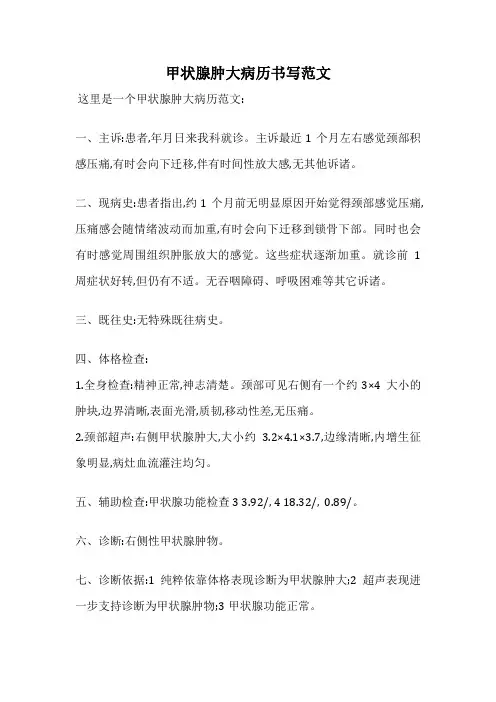 甲状腺肿大病历书写范文

这里是一个甲状腺肿大病历范文:

一、主诉:患者,年月日来我科就诊。主诉最近 1 个月左右感觉颈部积感压痛,有时会向下迁移,伴有时间性放大感,无其他诉诸。

二、现病史:患者指出,约 1 个月前无明显原因开始觉得颈部感觉压痛,压痛感会随情绪波动而加重,有时会向下迁移到锁骨下部。同时也会有时感觉周围组织肿胀放大的感觉。这些症状逐渐加重。就诊前 1 周症状好转,但仍有不适。无吞咽障碍、呼吸困难等其它诉诸。

三、既往史:无特殊既往病史。

四、体格检查:

1.全身检查:精神正常,神志清楚。颈部可见右侧有一个约 3×4 大小的肿块,边界清晰,表面光滑,质韧,移动性差,无压痛。

2.颈部超声:右侧甲状腺肿大,大小约 3.2×4.1×3.7,边缘清晰,内增生征象明显,病灶血流灌注均匀。

五、辅助检查:甲状腺功能检查 3 3.92/, 4 18.32/, 0.89/。

六、诊断:右侧性甲状腺肿物。

七、诊断依据:1 纯粹依靠体格表现诊断为甲状腺肿大;2 超声表现进一步支持诊断为甲状腺肿物;3 甲状腺功能正常。